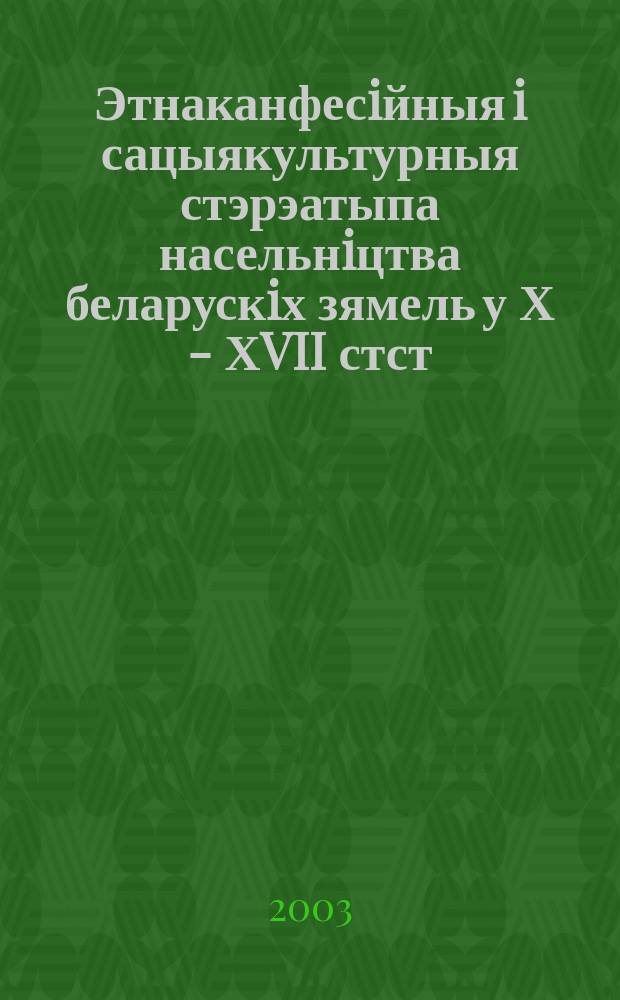 Этнаканфесійныя і сацыякультурныя стэрэатыпа насельніцтва беларускіх зямель у X – XVII стст

2003